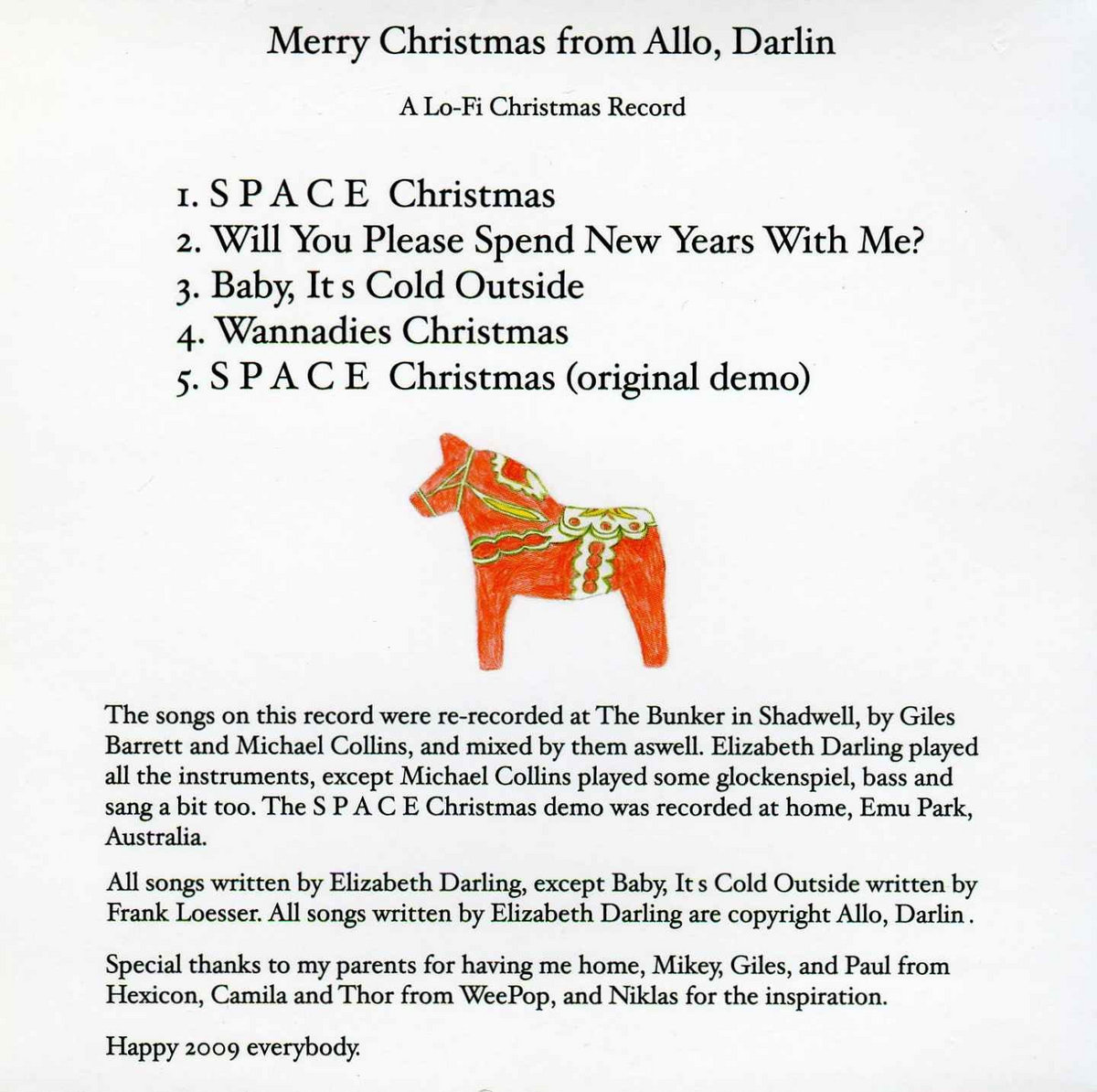 Merry Christmas from Allo, Darlin

A Lo-Fi Christmas Record

1. S P A C E Christmas
2. Will You Please Spend New Years With Me?
3. Baby, It s Cold Outside
4. Wannadies Christmas
5. S P A C E Christmas (original demo)

The songs on this record were re-recorded at The Bunker in Shadwell, by Giles Barrett and Michael Collins, and mixed by them aswell. Elizabeth Darling played all the instruments, except Michael Collins played some glockenspiel, bass and sang a bit too. The S P A C E Christmas demo was recorded at home, Emu Park, Australia.

All songs written by Elizabeth Darling, except Baby, It s Cold Outside written by Frank Loesser. All songs written by Elizabeth Darling are copyright Allo, Darlin .

Special thanks to my parents for having me home, Mikey, Giles, and Paul from Hexicon, Camila and Thor from WeePop, and Niklas for the inspiration.

Happy 2009 everybody.